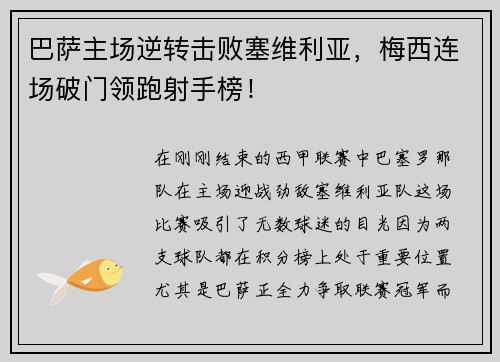 巴萨主场逆转击败塞维利亚，梅西连场破门领跑射手榜！

在刚刚结束的西甲联赛中巴塞罗那队在主场迎战劲敌塞维利亚队这场比赛吸引了无数球迷的目光因为两支球队都在积分榜上处于重要位置尤其是巴萨正全力争取联赛冠军而